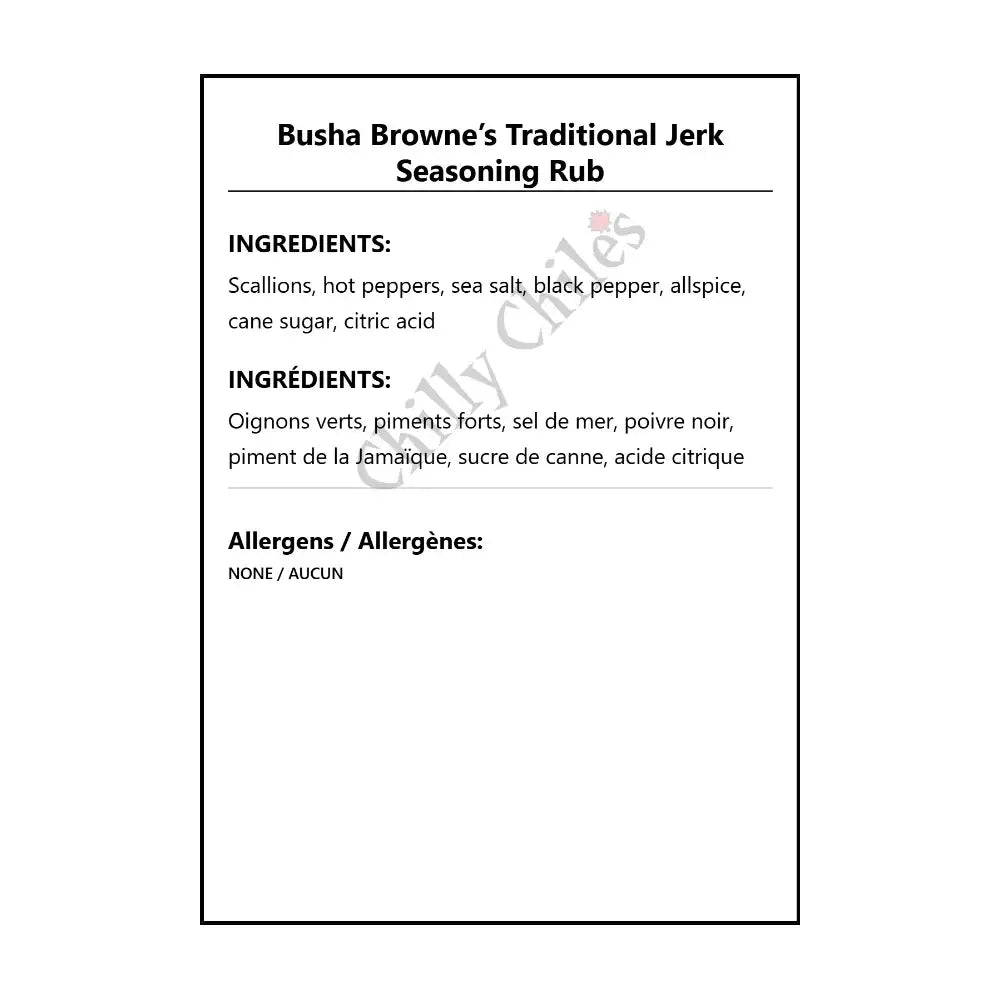 Busha Browne's Traditional Jerk Seasoning Rub

INGREDIENTS:

Scallions, hot peppers, sea salt, black pepper, allspice, cane sugar, citric acid

INGRÉDIENTS:

Oignons verts, piments forts, sel de mer, poivre noir, piment de la Jamaïque, sucre de canne, acide citrique

Chilly Chiles

Allergens / Allergènes:

NONE / AUCUN